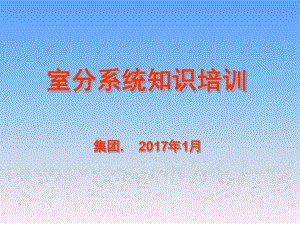 室分系统知识培训

集团.　2017年1月